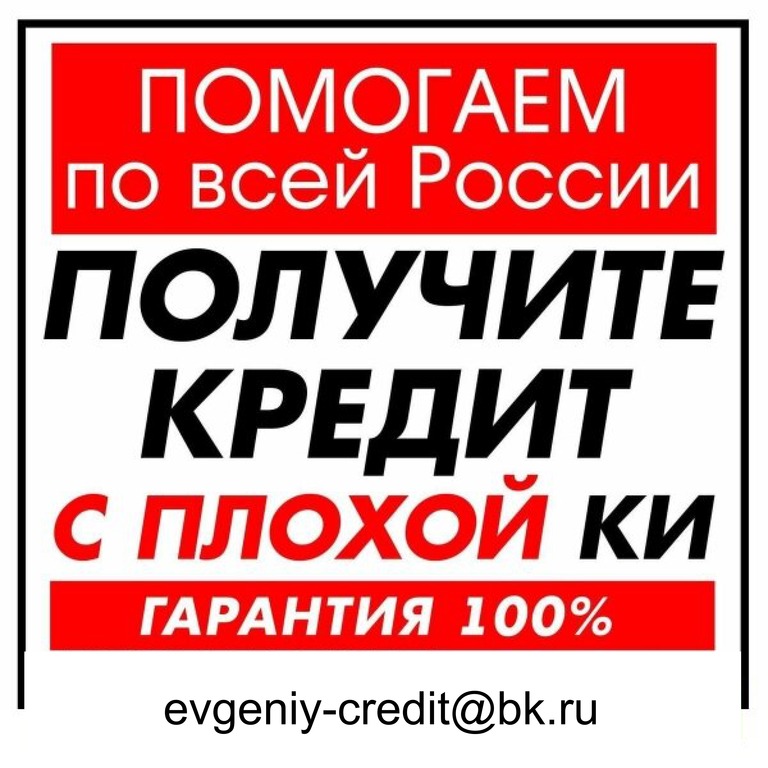 ПОМОГАЕМ
по всей России

ПОЛУЧИТЕ
КРЕДИТ
С ПЛОХОЙ КИ

ГАРАНТИЯ 100%

evgeniy-credit@bk.ru